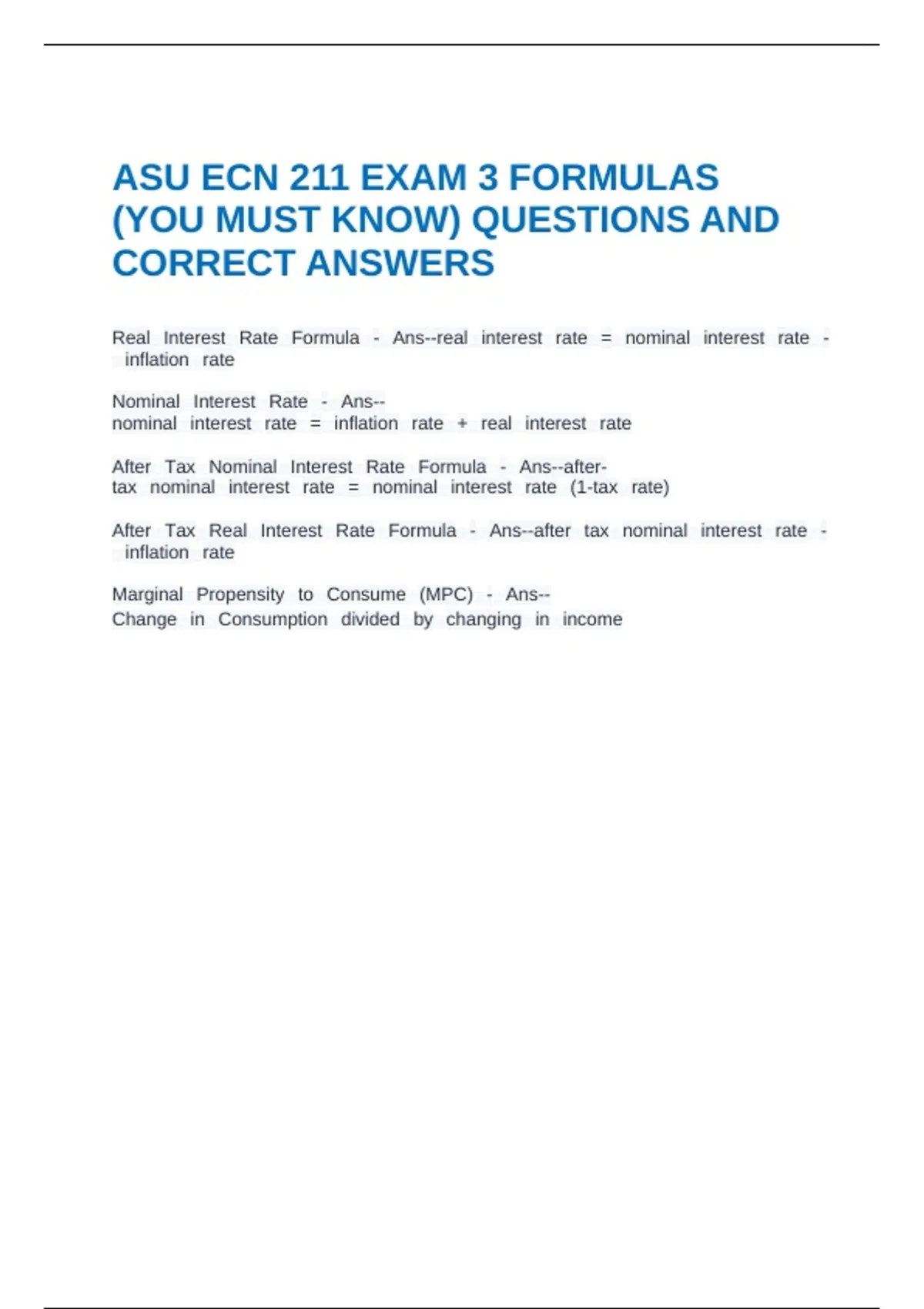 ASU ECN 211 EXAM 3 FORMULAS (YOU MUST KNOW) QUESTIONS AND CORRECT ANSWERS

Real Interest Rate Formula - Ans--real interest rate = nominal interest rate - inflation rate

Nominal Interest Rate - Ans--
nominal interest rate = inflation rate + real interest rate

After Tax Nominal Interest Rate Formula - Ans--after-tax nominal interest rate = nominal interest rate (1-tax rate)

After Tax Real Interest Rate Formula - Ans--after tax nominal interest rate - inflation rate

Marginal Propensity to Consume (MPC) - Ans--
Change in Consumption divided by changing in income